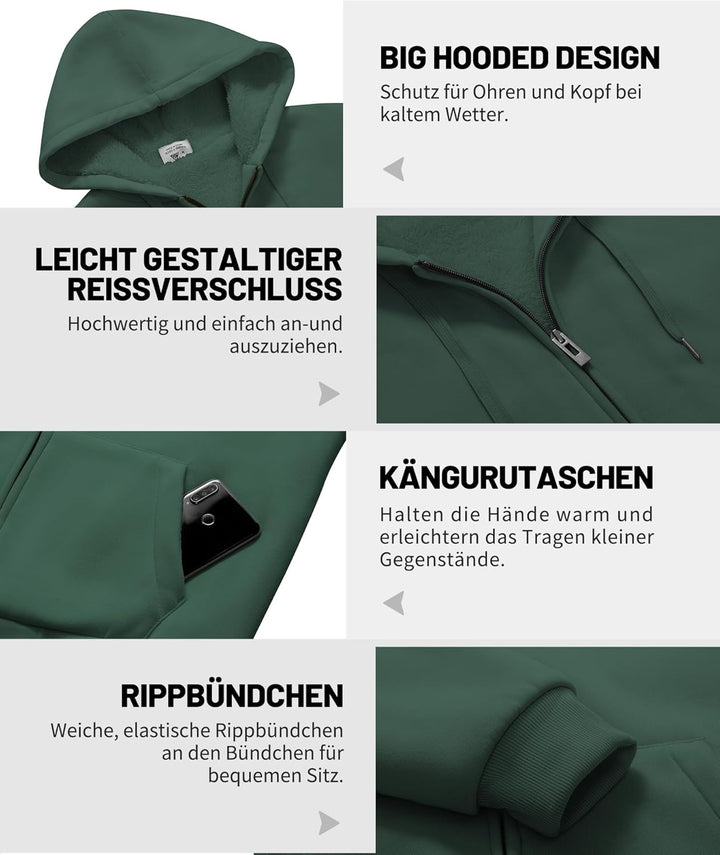 BIG HOODED DESIGN

Schutz für Ohren und Kopf bei kaltem Wetter.

LEICHT GESTALTIGER REISSVERSCHLUSS

Hochwertig und einfach an-und auszuziehen.

KÄNGURUTASCHEN

Halten die Hände warm und erleichtern das Tragen kleiner Gegenstände.

RIPPBÜNDCHEN

Weiche, elastische Rippbündchen an den Bündchen für bequemen Sitz.